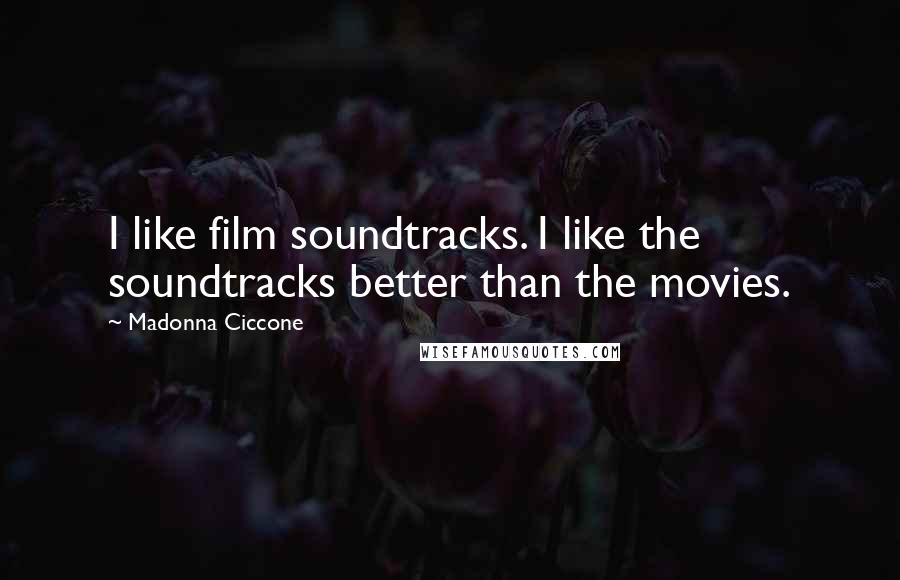 I like film soundtracks. I like the soundtracks better than the movies.

~ Madonna Ciccone

WISEFAMOUSQUOTES.COM